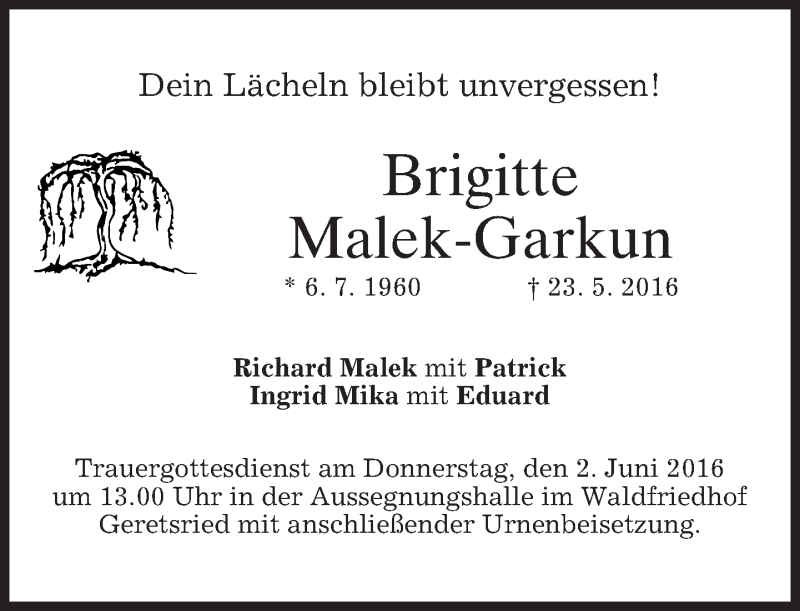 Dein Lächeln bleibt unvergessen!

Brigitte
Malek-Garkun

* 6. 7. 1960 † 23. 5. 2016

Richard Malek mit Patrick
Ingrid Mika mit Eduard

Trauergottesdienst am Donnerstag, den 2. Juni 2016 um 13.00 Uhr in der Aussegnungshalle im Waldfriedhof Geretsried mit anschließender Urnenbeisetzung.